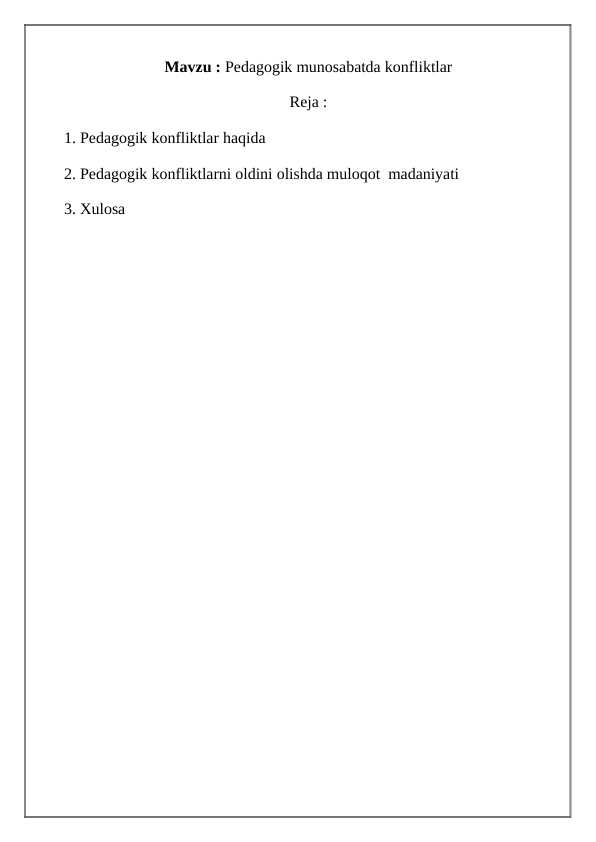 Mavzu : Pedagogik munosabatda konfliktlar

Reja :

1. Pedagogik konfliktlar haqida

2. Pedagogik konfliktlarni oldini olishda muloqot madaniyati

3. Xulosa